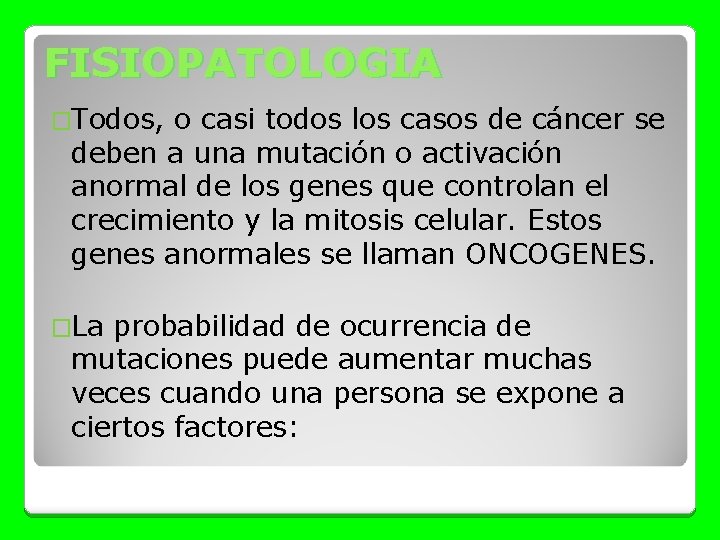 FISIOPATOLOGIA

Todos, o casi todos los casos de cáncer se deben a una mutación o activación anormal de los genes que controlan el crecimiento y la mitosis celular. Estos genes anormales se llaman ONCOGENES.

La probabilidad de ocurrencia de mutaciones puede aumentar muchas veces cuando una persona se expone a ciertos factores: